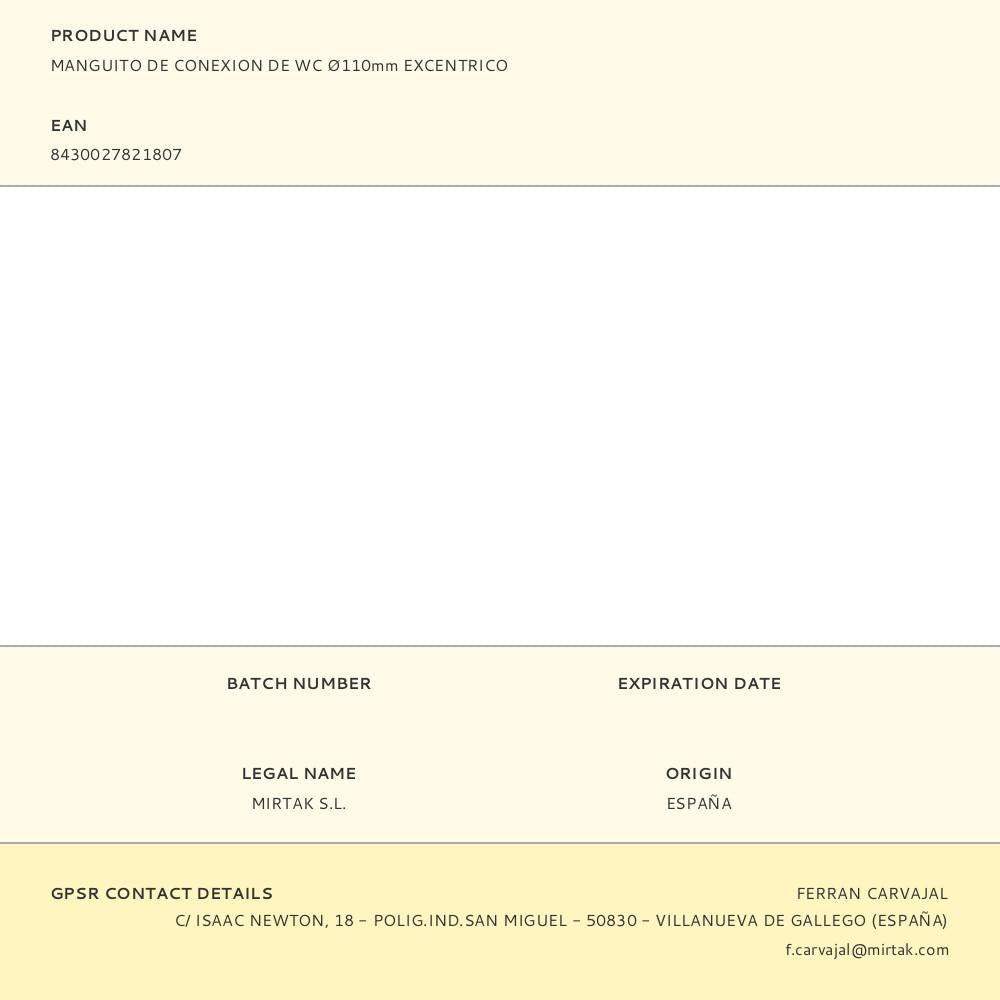 PRODUCT NAME
MANGUITO DE CONEXION DE WC Ø110mm EXCENTRICO

EAN
8430027821807

BATCH NUMBER

EXPIRATION DATE

LEGAL NAME
MIRTAK S.L.

ORIGIN
ESPAÑA

GPSR CONTACT DETAILS
FERRAN CARVAJAL
C/ ISAAC NEWTON, 18 – POLIG.IND.SAN MIGUEL – 50830 – VILLANUEVA DE GALLEGO (ESPAÑA)
f.carvajal@mirtak.com